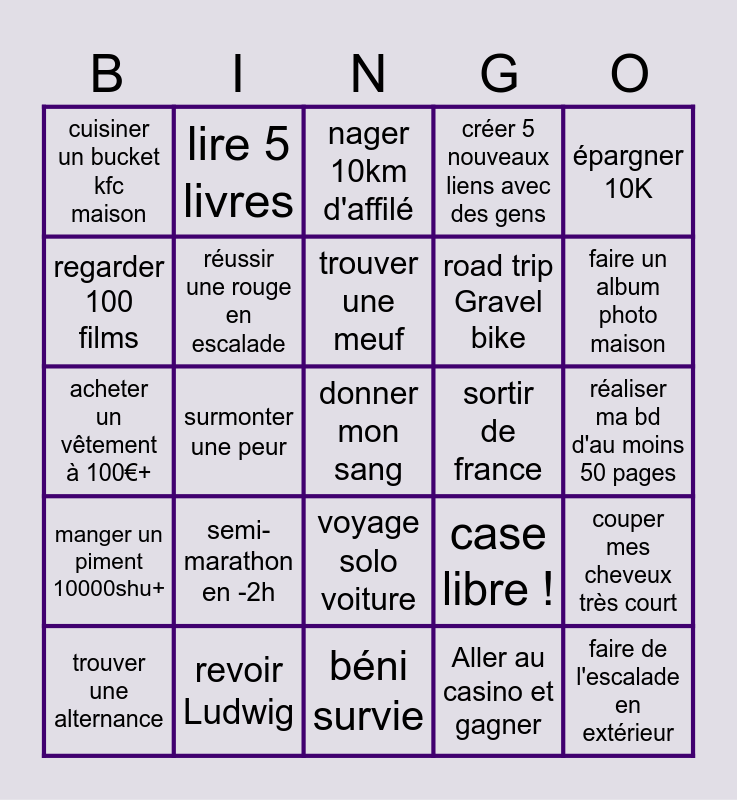 | B | I | N | G | O |
|---|---|---|---|---|
| cuisiner un bucket kfc maison | lire 5 livres | nager 10km d'affilé | créer 5 nouveaux liens avec des gens | épargner 10K |
| regarder 100 films | réussir une rouge en escalade | trouver une meuf | road trip Gravel bike | faire un album photo maison |
| acheter un vêtement à 100€+ | surmonter une peur | donner mon sang | sortir de france | réaliser ma bd d'au moins 50 pages |
| manger un piment 10000shu+ | semi-marathon en -2h | voyage solo voiture | case libre ! | couper mes cheveux très court |
| trouver une alternance | revoir Ludwig | béni survie | Aller au casino et gagner | faire de l'escalade en extérieur |